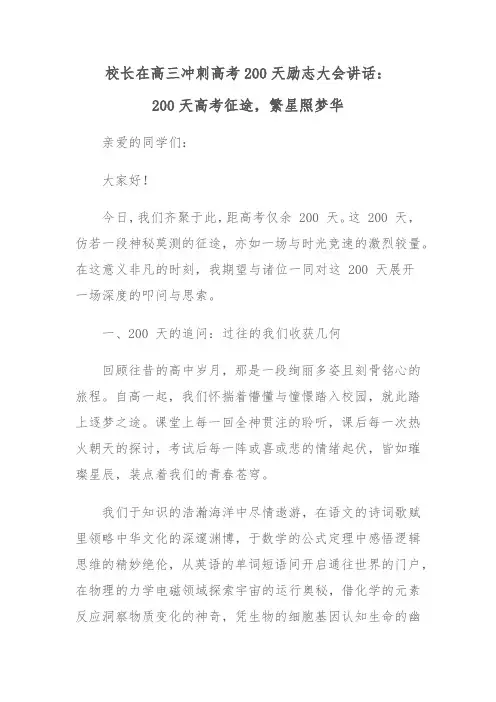 校长在高三冲刺高考200天励志大会讲话：

200天高考征途，繁星照梦华

亲爱的同学们：

大家好！

今日，我们齐聚于此，距高考仅余 200 天。这 200 天，仿若一段神秘莫测的征途，亦如一场与时光竞速的激烈较量。在这意义非凡的时刻，我期望与诸位一同对这 200 天展开一场深度的叩问与思索。

一、200 天的追问：过往的我们收获几何

回顾往昔的高中岁月，那是一段绚丽多姿且刻骨铭心的旅程。自高一起，我们怀揣着懵懂与憧憬踏入校园，就此踏上逐梦之途。课堂上每一回全神贯注的聆听，课后每一次热火朝天的探讨，考试后每一阵或喜或悲的情绪起伏，皆如璀璨星辰，装点着我们的青春苍穹。

我们于知识的浩瀚海洋中尽情遨游，在语文的诗词歌赋里领略中华文化的深邃渊博，于数学的公式定理中感悟逻辑思维的精妙绝伦，从英语的单词短语间开启通往世界的门户，在物理的力学电磁领域探索宇宙的运行奥秘，借化学的元素反应洞察物质变化的神奇，凭生物的细胞基因认知生命的幽